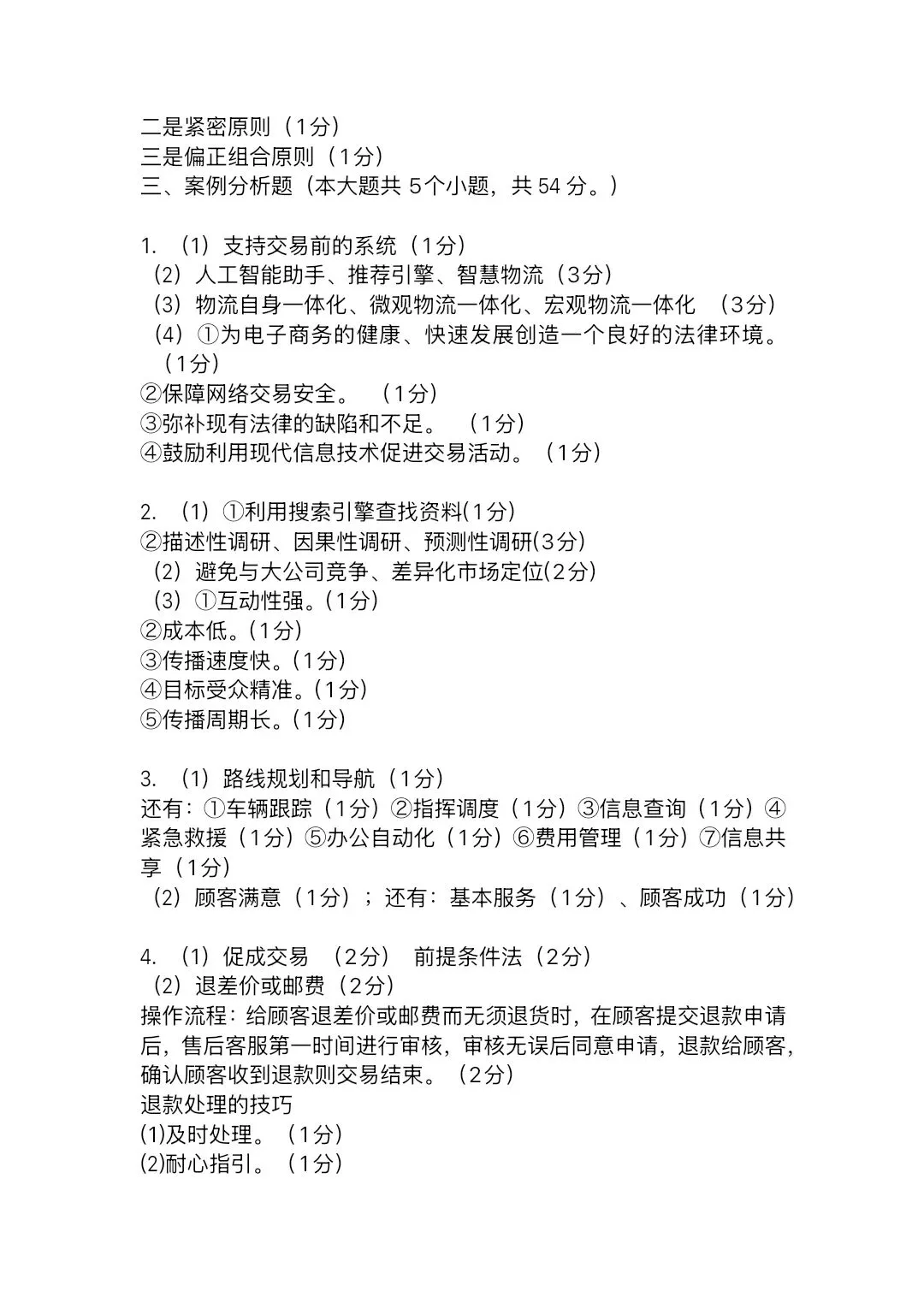 二是紧密原则（1分）
三是偏正组合原则（1分）
三、案例分析题（本大题共 5个小题，共 54 分。）

1. （1）支持交易前的系统（1分）
（2）人工智能助手、推荐引擎、智慧物流（3分）
（3）物流自身一体化、微观物流一体化、宏观物流一体化 （3分）
（4）①为电子商务的健康、快速发展创造一个良好的法律环境。（1分）
②保障网络交易安全。 （1分）
③弥补现有法律的缺陷和不足。 （1分）
④鼓励利用现代信息技术促进交易活动。（1分）

2. （1）①利用搜索引擎查找资料(1分)
②描述性调研、因果性调研、预测性调研(3分)
（2）避免与大公司竞争、差异化市场定位(2分)
（3）①互动性强。(1分)
②成本低。(1分)
③传播速度快。(1分)
④目标受众精准。(1分)
⑤传播周期长。(1分)

3. （1）路线规划和导航（1分）
还有：①车辆跟踪（1分）②指挥调度（1分）③信息查询（1分）④紧急救援（1分）⑤办公自动化（1分）⑥费用管理（1分）⑦信息共享（1分）
（2）顾客满意（1分）；还有：基本服务（1分）、顾客成功（1分）

4. （1）促成交易 （2分） 前提条件法（2分）
（2）退差价或邮费（2分）
操作流程：给顾客退差价或邮费而无须退货时，在顾客提交退款申请后，售后客服第一时间进行审核，审核无误后同意申请，退款给顾客，确认顾客收到退款则交易结束。（2分）
退款处理的技巧
(1)及时处理。（1分）
(2)耐心指引。（1分）